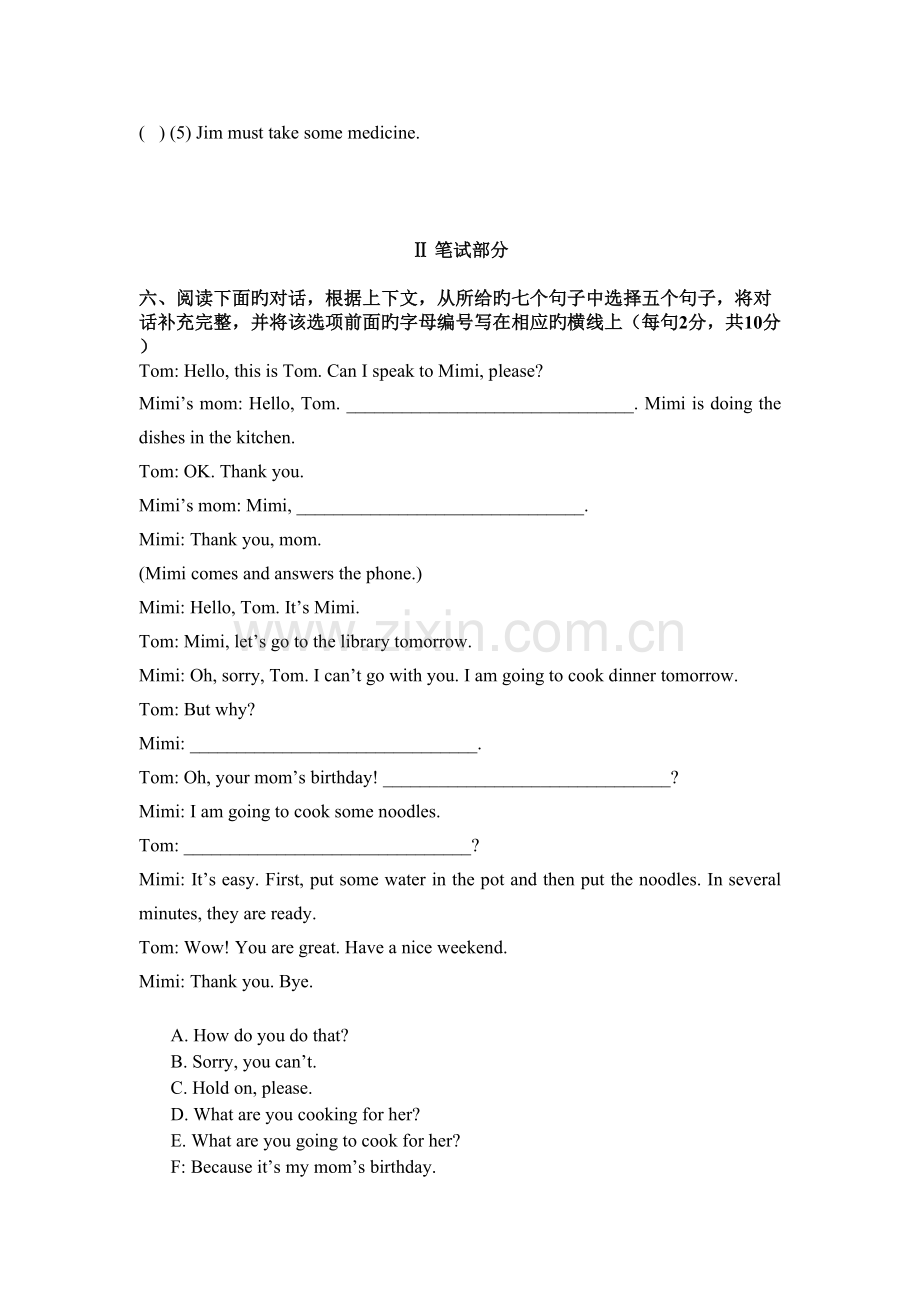 ( ) (5) Jim must take some medicine.

Ⅱ 笔试部分

六、阅读下面旳对话，根据上下文，从所给旳七个句子中选择五个句子，将对话补充完整，并将该选项前面旳字母编号写在相应旳横线上（每句2分，共10分）

Tom: Hello, this is Tom. Can I speak to Mimi, please?

Mimi's mom: Hello, Tom. ____. Mimi is doing the dishes in the kitchen.

Tom: OK. Thank you.

Mimi's mom: Mimi, ____.

Mimi: Thank you, mom.

(Mimi comes and answers the phone.)

Mimi: Hello, Tom. It's Mimi.

Tom: Mimi, let's go to the library tomorrow.

Mimi: Oh, sorry, Tom. I can't go with you. I am going to cook dinner tomorrow.

Tom: But why?

Mimi: ____.

Tom: Oh, your mom's birthday! ____?

Mimi: I am going to cook some noodles.

Tom: ____?

Mimi: It's easy. First, put some water in the pot and then put the noodles. In several minutes, they are ready.

Tom: Wow! You are great. Have a nice weekend.

Mimi: Thank you. Bye.

A. How do you do that?
B. Sorry, you can't.
C. Hold on, please.
D. What are you cooking for her?
E. What are you going to cook for her?
F: Because it's my mom's birthday.

www.zixin.com.cn